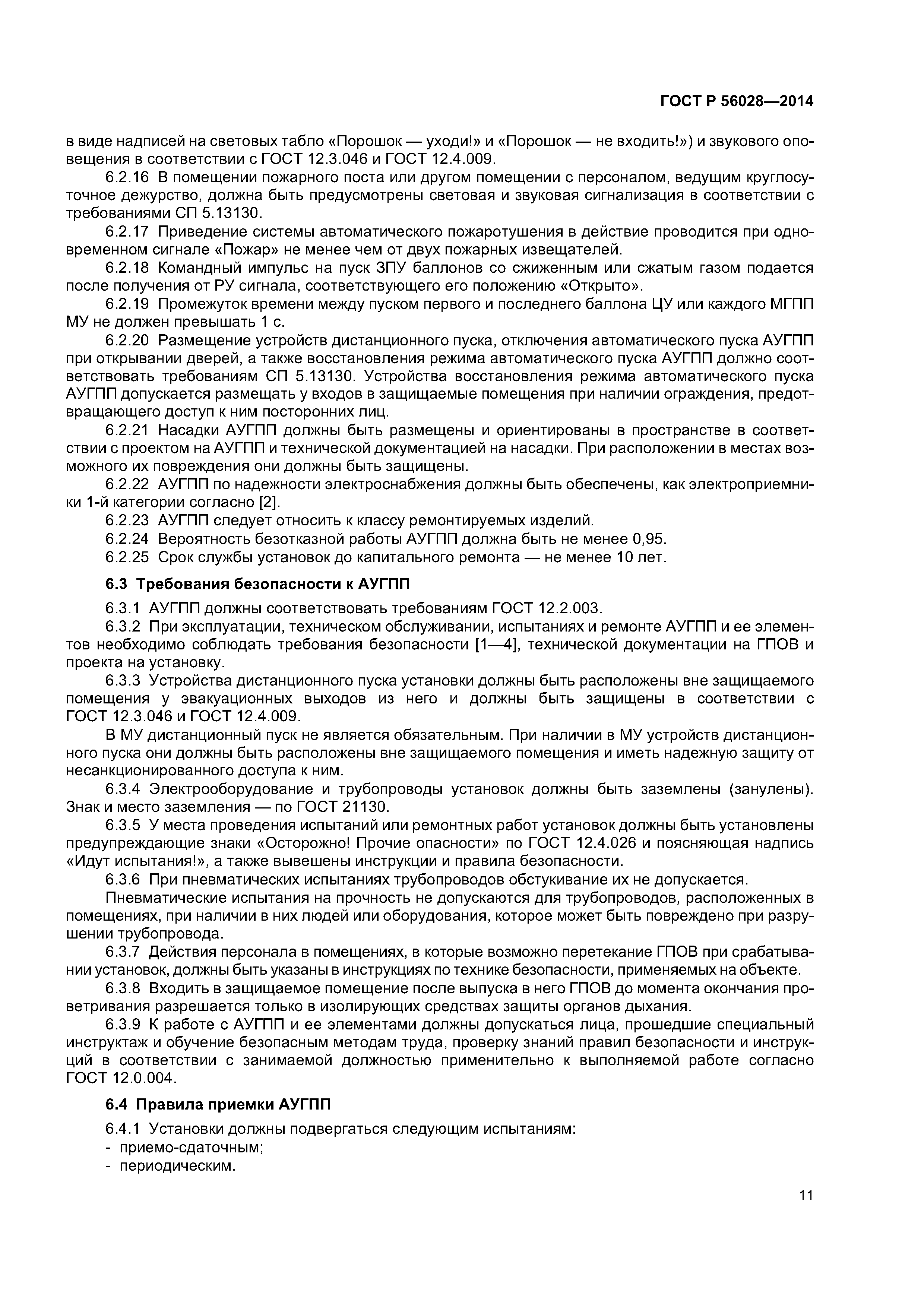 ГОСТ Р 56028—2014

в виде надписей на световых табло «Порошок — уходи!» и «Порошок — не входить!») и звукового оповещения в соответствии с ГОСТ 12.3.046 и ГОСТ 12.4.009.

6.2.16 В помещении пожарного поста или другом помещении с персоналом, ведущим круглосуточное дежурство, должна быть предусмотрены световая и звуковая сигнализация в соответствии с требованиями СП 5.13130.

6.2.17 Приведение системы автоматического пожаротушения в действие проводится при одновременном сигнале «Пожар» не менее чем от двух пожарных извещателей.

6.2.18 Командный импульс на пуск ЗПУ баллонов со сжиженным или сжатым газом подается после получения от РУ сигнала, соответствующего его положению «Открыто».

6.2.19 Промежуток времени между пуском первого и последнего баллона ЦУ или каждого МГПП МУ не должен превышать 1 с.

6.2.20 Размещение устройств дистанционного пуска, отключения автоматического пуска АУГПП при открывании дверей, а также восстановления режима автоматического пуска АУГПП должно соответствовать требованиям СП 5.13130. Устройства восстановления режима автоматического пуска АУГПП допускается размещать у входов в защищаемые помещения при наличии ограждения, предотвращающего доступ к ним посторонних лиц.

6.2.21 Насадки АУГПП должны быть размещены и ориентированы в пространстве в соответствии с проектом на АУГПП и технической документацией на насадки. При расположении в местах возможного их повреждения они должны быть защищены.

6.2.22 АУГПП по надежности электроснабжения должны быть обеспечены, как электроприемники 1-й категории согласно [2].

6.2.23 АУГПП следует относить к классу ремонтируемых изделий.

6.2.24 Вероятность безотказной работы АУГПП должна быть не менее 0,95.

6.2.25 Срок службы установок до капитального ремонта — не менее 10 лет.

6.3 Требования безопасности к АУГПП

6.3.1 АУГПП должны соответствовать требованиям ГОСТ 12.2.003.

6.3.2 При эксплуатации, техническом обслуживании, испытаниях и ремонте АУГПП и ее элементов необходимо соблюдать требования безопасности [1—4], технической документации на ГПОВ и проекта на установку.

6.3.3 Устройства дистанционного пуска установки должны быть расположены вне защищаемого помещения у эвакуационных выходов из него и должны быть защищены в соответствии с ГОСТ 12.3.046 и ГОСТ 12.4.009.

В МУ дистанционный пуск не является обязательным. При наличии в МУ устройств дистанционного пуска они должны быть расположены вне защищаемого помещения и иметь надежную защиту от несанкционированного доступа к ним.

6.3.4 Электрооборудование и трубопроводы установок должны быть заземлены (занулены). Знак и место заземления — по ГОСТ 21130.

6.3.5 У места проведения испытаний или ремонтных работ установок должны быть установлены предупреждающие знаки «Осторожно! Прочие опасности» по ГОСТ 12.4.026 и поясняющая надпись «Идут испытания!», а также вывешены инструкции и правила безопасности.

6.3.6 При пневматических испытаниях трубопроводов обстукивание их не допускается.

Пневматические испытания на прочность не допускаются для трубопроводов, расположенных в помещениях, при наличии в них людей или оборудования, которое может быть повреждено при разрушении трубопровода.

6.3.7 Действия персонала в помещениях, в которые возможно перетекание ГПОВ при срабатывании установок, должны быть указаны в инструкциях по технике безопасности, применяемых на объекте.

6.3.8 Входить в защищаемое помещение после выпуска в него ГПОВ до момента окончания проветривания разрешается только в изолирующих средствах защиты органов дыхания.

6.3.9 К работе с АУГПП и ее элементами должны допускаться лица, прошедшие специальный инструктаж и обучение безопасным методам труда, проверку знаний правил безопасности и инструкций в соответствии с занимаемой должностью применительно к выполняемой работе согласно ГОСТ 12.0.004.

6.4 Правила приемки АУГПП

6.4.1 Установки должны подвергаться следующим испытаниям:
- приемо-сдаточным;
- периодическим.

11